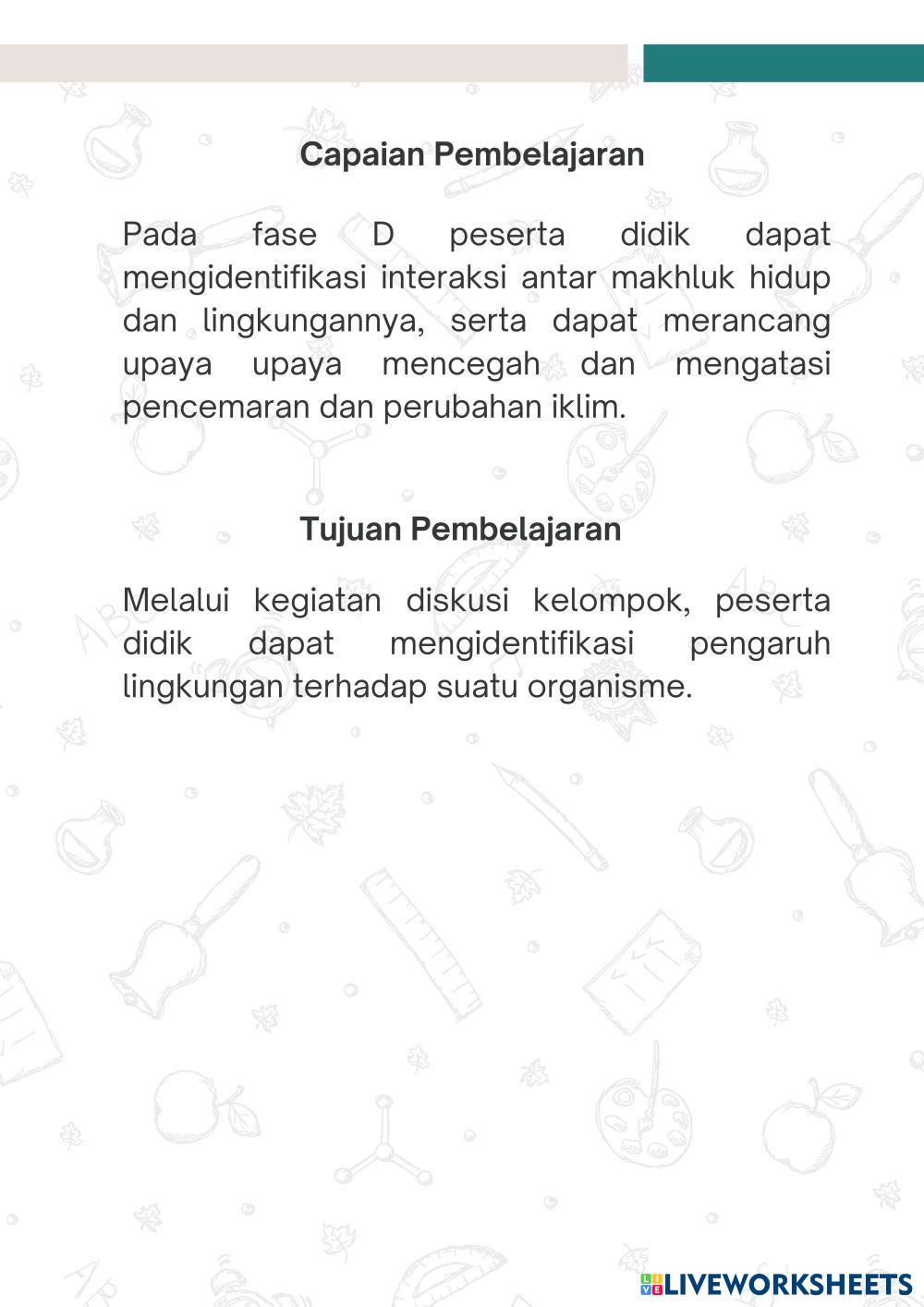 Capaian Pembelajaran

Pada fase D peserta didik dapat mengidentifikasi interaksi antar makhluk hidup dan lingkungannya, serta dapat merancang upaya upaya mencegah dan mengatasi pencemaran dan perubahan iklim.

Tujuan Pembelajaran

Melalui kegiatan diskusi kelompok, peserta didik dapat mengidentifikasi pengaruh lingkungan terhadap suatu organisme.

LIVEWORKSHEETS